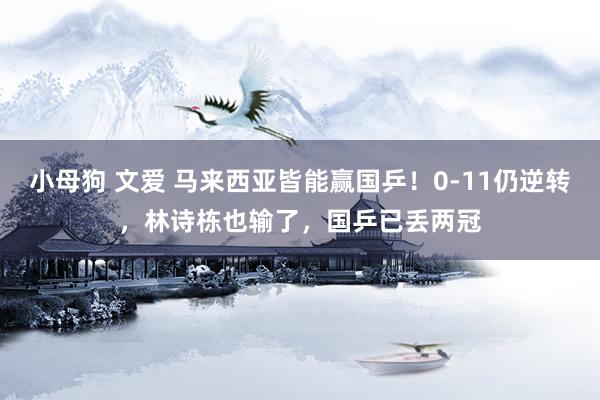 小母狗 文爱 马来西亚皆能赢国乒！0-11仍逆转，林诗栋也输了，国乒已丢两冠